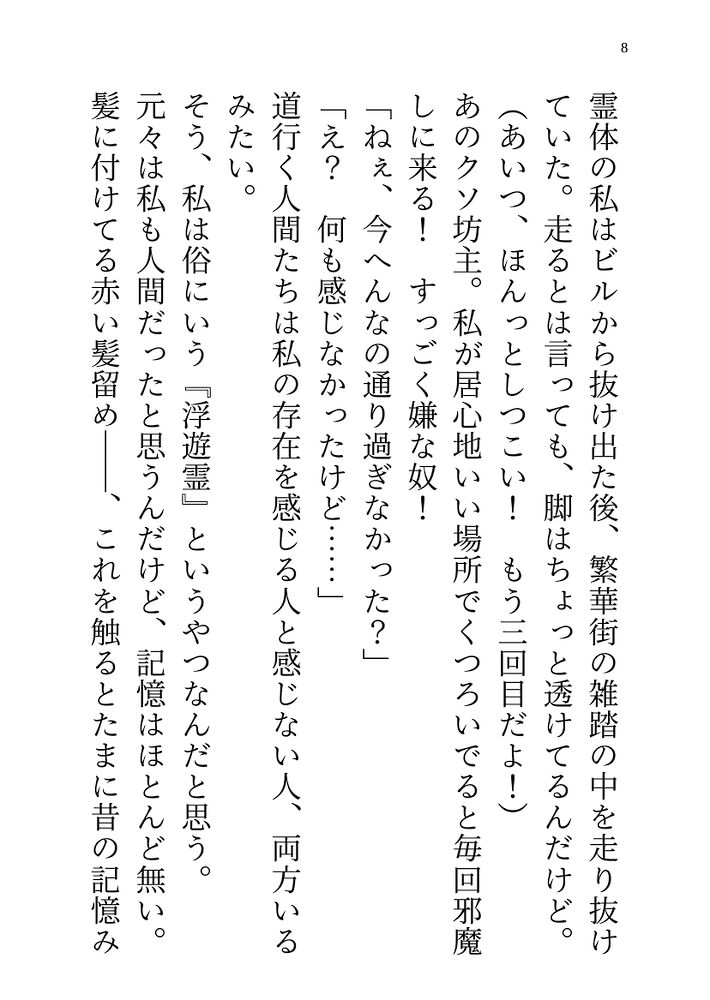 8

霊体の私はビルから抜け出た後、繁華街の雑踏の中を走り抜けていた。走るとは言っても、脚はちょっと透けてるんだけど。

（あいつ、ほんっとしつこい！　もう三回目だよ！）

あのクソ坊主。私が居心地いい場所でくつろいでると毎回邪魔しに来る！　すっごく嫌な奴！

「ねぇ、今へんなの通り過ぎなかった？」

「え？　何も感じなかったけど……」

道行く人間たちは私の存在を感じる人と感じない人、両方いるみたい。

そう、私は俗にいう『浮遊霊』というやつなんだと思う。

元々は私も人間だったと思うんだけど、記憶はほとんど無い。

髪に付けてる赤い髪留め――、これを触るとたまに昔の記憶み